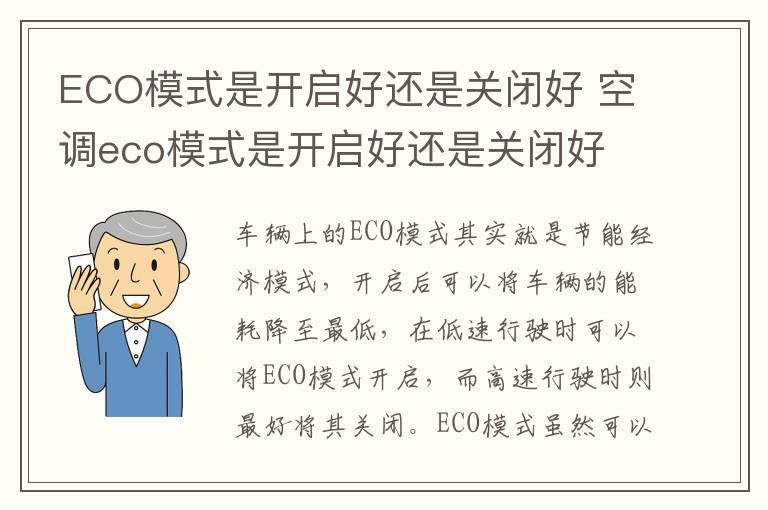 ECO模式是开启好还是关闭好 空调eco模式是开启好还是关闭好

车辆上的ECO模式其实就是节能经济模式，开启后可以将车辆的能耗降至最低，在低速行驶时可以将ECO模式开启，而高速行驶时则最好将其关闭。ECO模式虽然可以